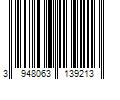 3 948063 139213